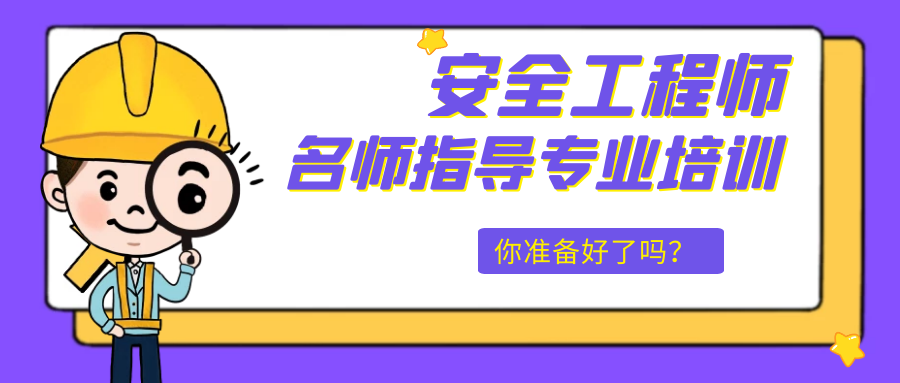 安全工程师
名师指导专业培训

你准备好了吗？